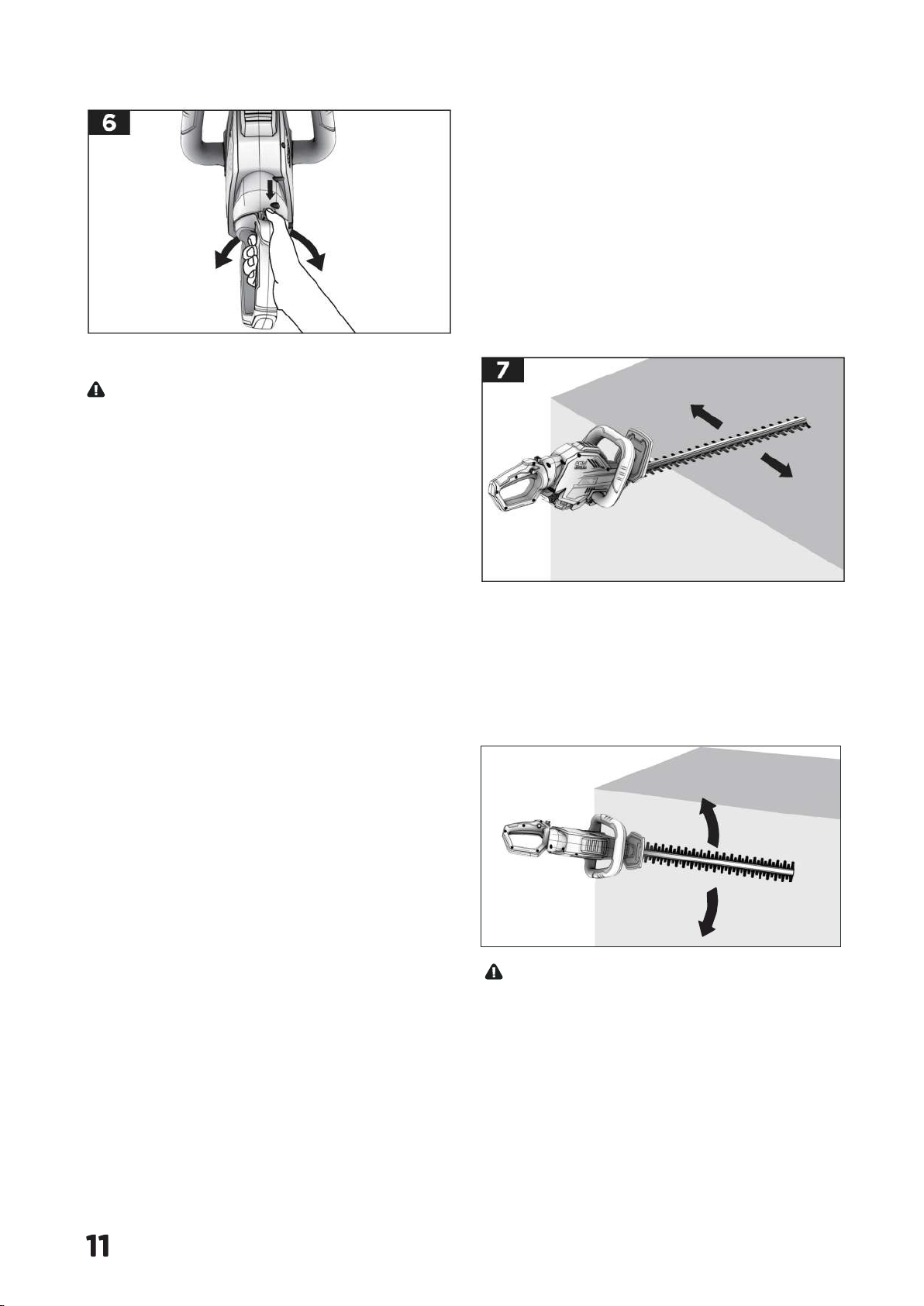 6

7

11